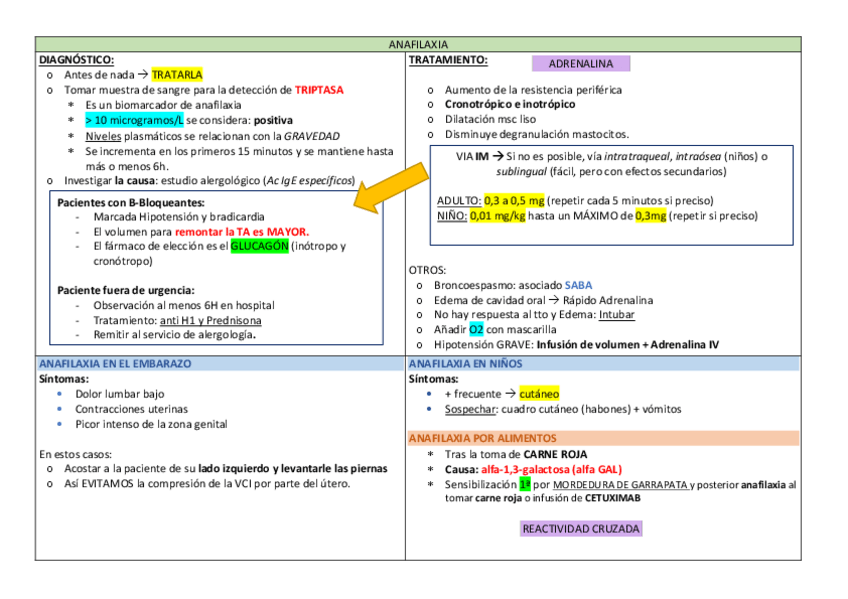 ANAFILAXIA

DIAGNÓSTICO:
o Antes de nada → TRATARLA
o Tomar muestra de sangre para la detección de TRIPTASA
* Es un biomarcador de anafilaxia
* > 10 microgramos/L se considera: positiva
* Niveles plasmáticos se relacionan con la GRAVEDAD
* Se incrementa en los primeros 15 minutos y se mantiene hasta más o menos 6h.
o Investigar la causa: estudio alergológico (Ac IgE específicos)

Pacientes con B-Bloqueantes:
- Marcada Hipotensión y bradicardia
- El volumen para remontar la TA es MAYOR.
- El fármaco de elección es el GLUCAGÓN (inótropo y cronótropo)

Paciente fuera de urgencia:
- Observación al menos 6H en hospital
- Tratamiento: anti H1 y Prednisona
- Remitir al servicio de alergología.

TRATAMIENTO: ADRENALINA
o Aumento de la resistencia periférica
o Cronotrópico e inotrópico
o Dilatación msc liso
o Disminuye degranulación mastocitos.

VIA IM → Si no es posible, vía intratraqueal, intraósea (niños) o sublingual (fácil, pero con efectos secundarios)

ADULTO: 0,3 a 0,5 mg (repetir cada 5 minutos si preciso)
NIÑO: 0,01 mg/kg hasta un MÁXIMO de 0,3mg (repetir si preciso)

OTROS:
o Broncoespasmo: asociado SABA
o Edema de cavidad oral → Rápido Adrenalina
o No hay respuesta al tto y Edema: Intubar
o Añadir O2 con mascarilla
o Hipotensión GRAVE: Infusión de volumen + Adrenalina IV

ANAFILAXIA EN EL EMBARAZO
Síntomas:
• Dolor lumbar bajo
• Contracciones uterinas
• Picor intenso de la zona genital

En estos casos:
o Acostar a la paciente de su lado izquierdo y levantarle las piernas
o Así EVITAMOS la compresión de la VCI por parte del útero.

ANAFILAXIA EN NIÑOS
Síntomas:
• + frecuente → cutáneo
• Sospechar: cuadro cutáneo (habones) + vómitos

ANAFILAXIA POR ALIMENTOS
* Tras la toma de CARNE ROJA
* Causa: alfa-1,3-galactosa (alfa GAL)
* Sensibilización 1ª por MORDEDURA DE GARRAPATA y posterior anafilaxia al tomar carne roja o infusión de CETUXIMAB

REACTIVIDAD CRUZADA